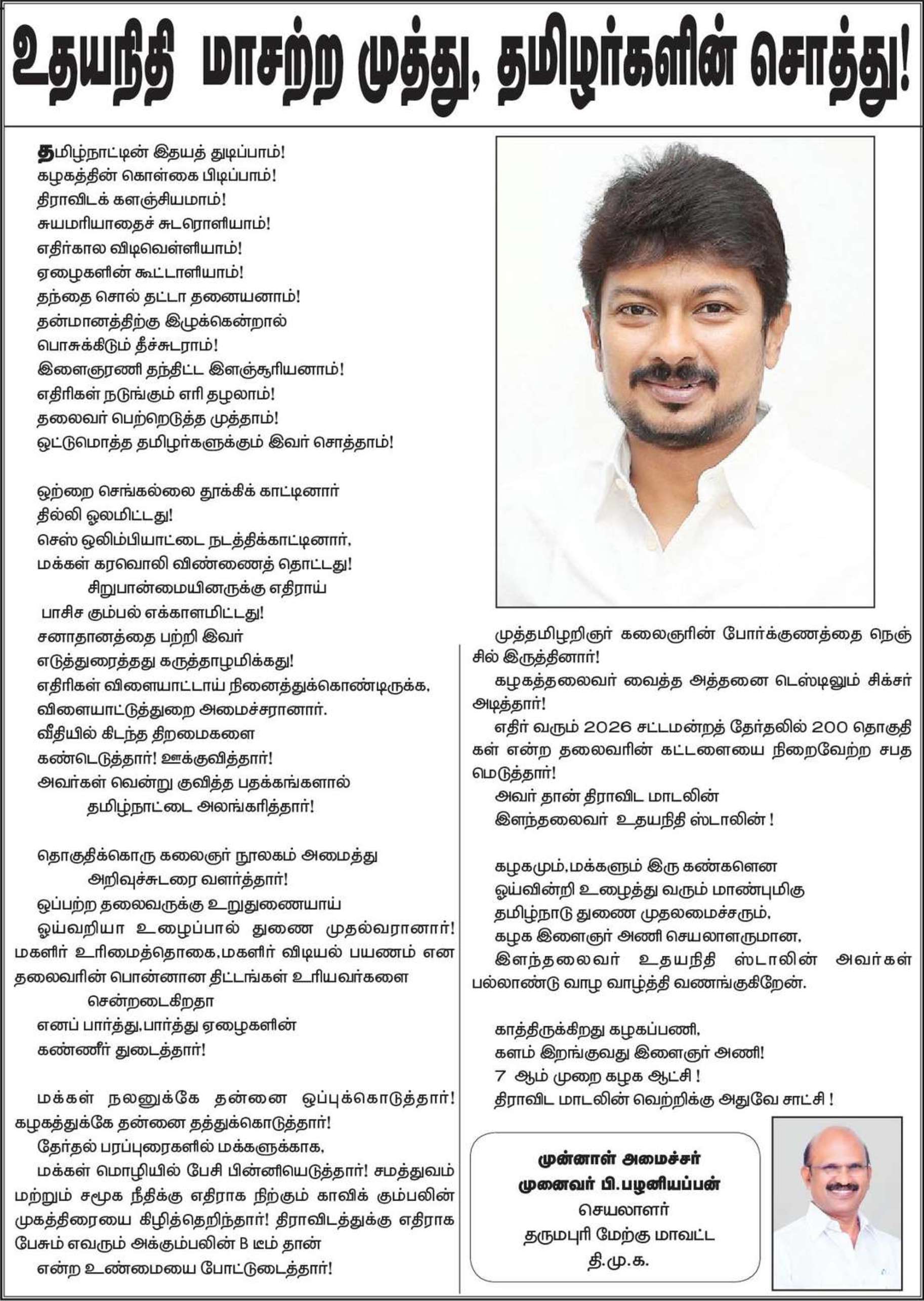 உதயநிதி மாசற்ற முத்து, தமிழர்களின் சொத்து!

தமிழ்நாட்டின் இதயத் துடிப்பாம்!
கழகத்தின் கொள்கை பிடிப்பாம்!
திராவிடக் களஞ்சியமாம்!
சுயமரியாதைச் சுடரொளியாம்!
எதிர்கால விடிவெள்ளியாம்!
ஏழைகளின் கூட்டாளியாம்!
தந்தை சொல் தட்டா தனையனாம்!
தன்மானத்திற்கு இழுக்கென்றால்
பொசுக்கிடும் தீச்சுடராம்!
இளைஞரணி தந்திட்ட இளஞ்சூரியனாம்!
எதிரிகள் நடுங்கும் எரி தழலாம்!
தலைவர் பெற்றெடுத்த முத்தாம்!
ஒட்டுமொத்த தமிழர்களுக்கும் இவர் சொத்தாம்!

ஒற்றை செங்கல்லை தூக்கிக் காட்டினார்
தில்லி ஓலமிட்டது!
செஸ் ஒலிம்பியாட்டை நடத்திக்காட்டினார்,
மக்கள் கரவொலி விண்ணைத் தொட்டது!
சிறுபான்மையினருக்கு எதிராய்
பாசிச கும்பல் எக்காளமிட்டது!
சனாதானத்தை பற்றி இவர்
எடுத்துரைத்தது கருத்தாழமிக்கது!
எதிரிகள் விளையாட்டாய் நினைத்துக்கொண்டிருக்க,
விளையாட்டுத்துறை அமைச்சரானார்.
வீதியில் கிடந்த திறமைகளை
கண்டெடுத்தார்! ஊக்குவித்தார்!
அவர்கள் வென்று குவித்த பதக்கங்களால்
தமிழ்நாட்டை அலங்கரித்தார்!

தொகுதிக்கொரு கலைஞர் நூலகம் அமைத்து
அறிவுச்சுடரை வளர்த்தார்!
ஒப்பற்ற தலைவருக்கு உறுதுணையாய்
ஓய்வறியா உழைப்பால் துணை முதல்வரானார்!
மகளிர் உரிமைத்தொகை,மகளிர் விடியல் பயணம் என தலைவரின் பொன்னான திட்டங்கள் உரியவர்களை
சென்றடைகிறதா
எனப் பார்த்து,பார்த்து ஏழைகளின்
கண்ணீர் துடைத்தார்!

மக்கள் நலனுக்கே தன்னை ஒப்புக்கொடுத்தார்!
கழகத்துக்கே தன்னை தத்துக்கொடுத்தார்!
தேர்தல் பரப்புரைகளில் மக்களுக்காக,
மக்கள் மொழியில் பேசி பின்னியெடுத்தார்! சமத்துவம் மற்றும் சமூக நீதிக்கு எதிராக நிற்கும் காவிக் கும்பலின் முகத்திரையை கிழித்தெறிந்தார்! திராவிடத்துக்கு எதிராக பேசும் எவரும் அக்கும்பலின் B டீம் தான்
என்ற உண்மையை போட்டுடைத்தார்!

முத்தமிழறிஞர் கலைஞரின் போர்க்குணத்தை நெஞ்சில் இருத்தினார்!
கழகத்தலைவர் வைத்த அத்தனை டெஸ்டிலும் சிக்சர் அடித்தார்!
எதிர் வரும் 2026 சட்டமன்றத் தேர்தலில் 200 தொகுதிகள் என்ற தலைவரின் கட்டளையை நிறைவேற்ற சபதமெடுத்தார்!
அவர் தான் திராவிட மாடலின்
இளந்தலைவர் உதயநிதி ஸ்டாலின் !

கழகமும்,மக்களும் இரு கண்களென
ஓய்வின்றி உழைத்து வரும் மாண்புமிகு
தமிழ்நாடு துணை முதலமைச்சரும்,
கழக இளைஞர் அணி செயலாளருமான,
இளந்தலைவர் உதயநிதி ஸ்டாலின் அவர்கள்
பல்லாண்டு வாழ வாழ்த்தி வணங்குகிறேன்.

காத்திருக்கிறது கழகப்பணி,
களம் இறங்குவது இளைஞர் அணி!
7 ஆம் முறை கழக ஆட்சி !
திராவிட மாடலின் வெற்றிக்கு அதுவே சாட்சி !

முன்னாள் அமைச்சர்
முனைவர் பி.பழனியப்பன்
செயலாளர்
தருமபுரி மேற்கு மாவட்ட
தி.மு.க.